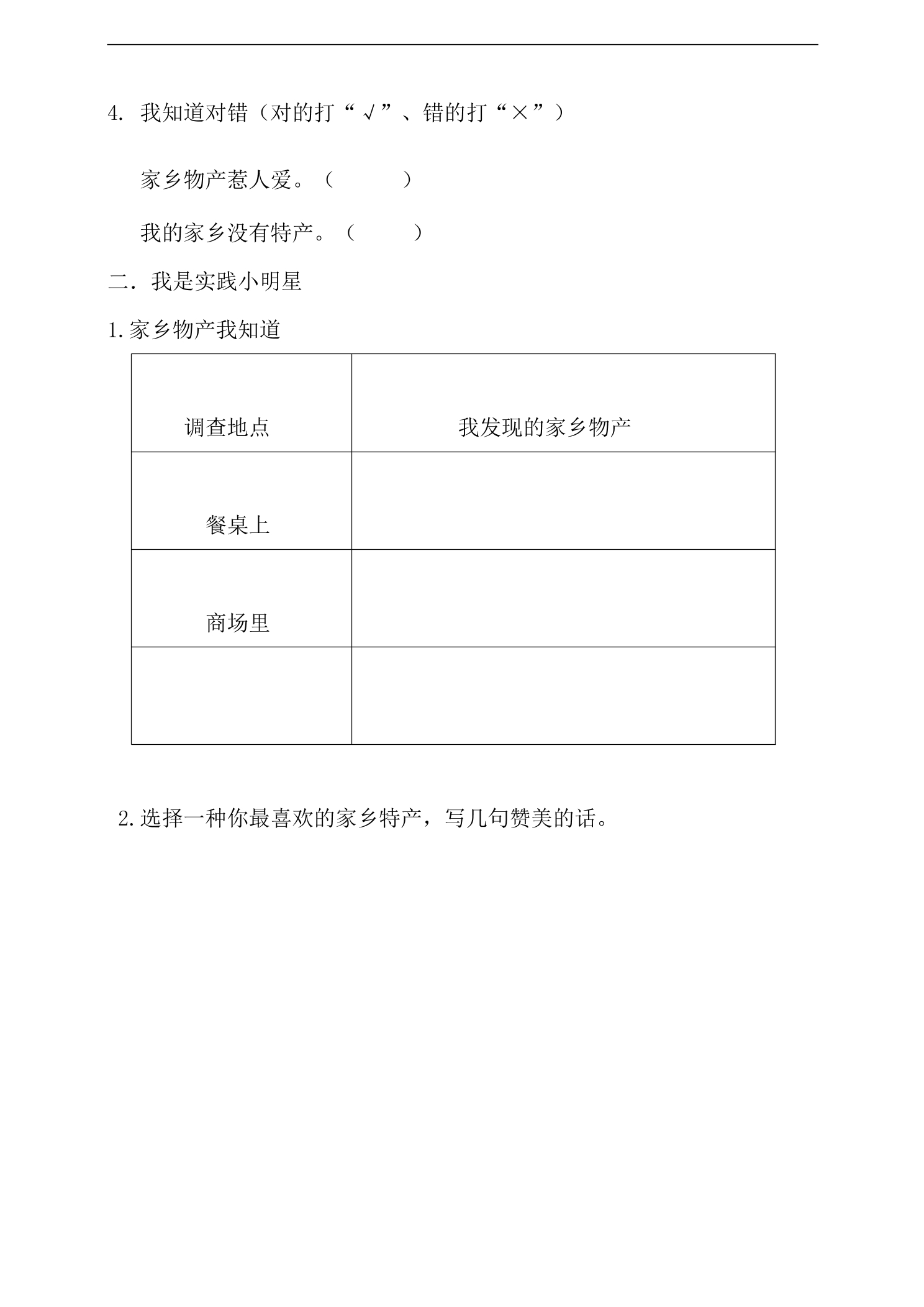 4.我知道对错(对的打“√”、错的打“×”)

家乡物产惹人爱。(  )

我的家乡没有特产。(  )

二.我是实践小明星

1.家乡物产我知道

| 调查地点 | 我发现的家乡物产 |
|---|---|
| 餐桌上 | |
| 商场里 | |
| | |

2.选择一种你最喜欢的家乡特产,写几句赞美的话。